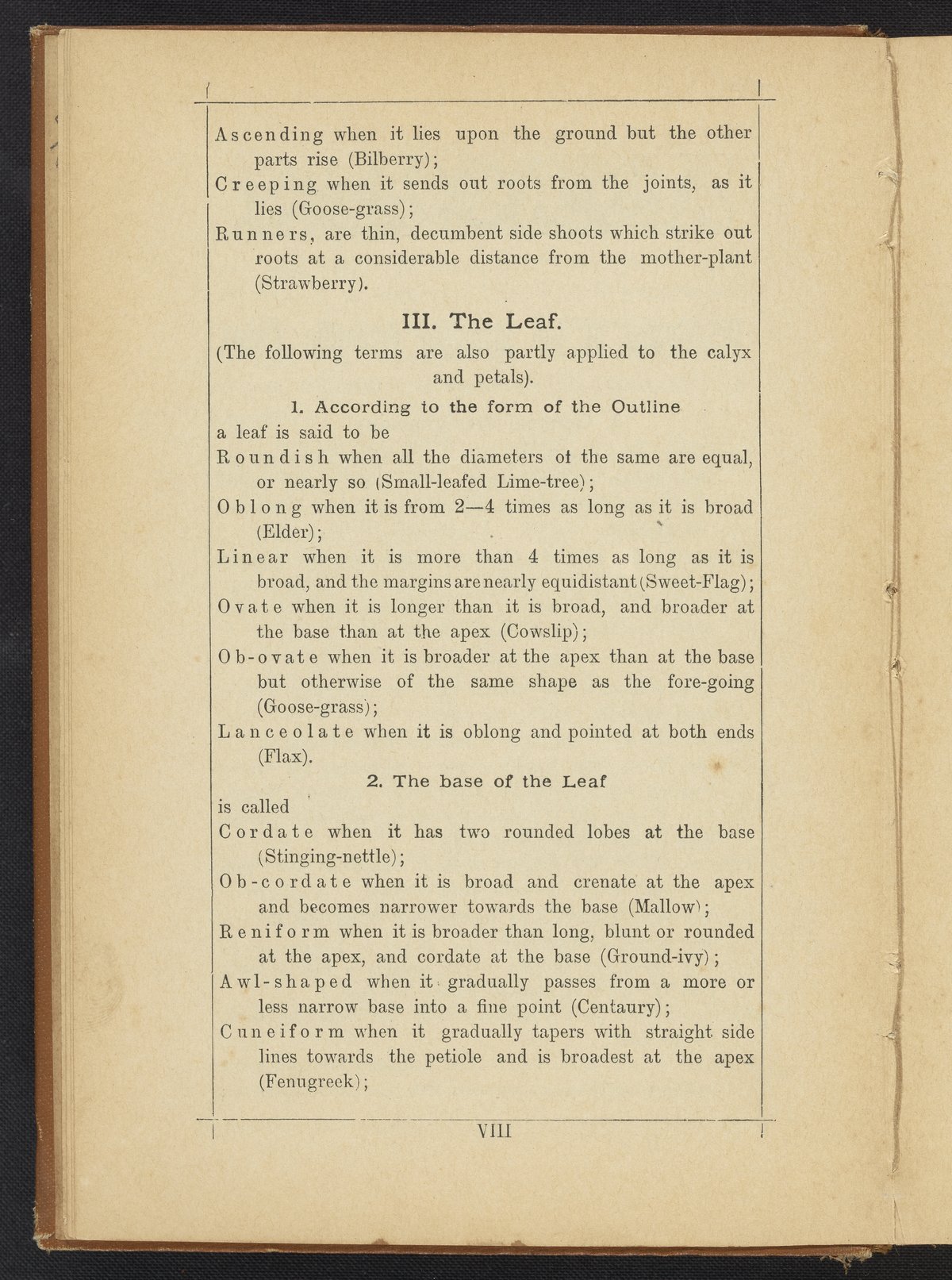 Ascending when it lies upon the ground but the other parts rise (Bilberry);

Creeping when it sends out roots from the joints, as it lies (Goose-grass);

Runners, are thin, decumbent side shoots which strike out roots at a considerable distance from the mother-plant (Strawberry).

III. The Leaf.

(The following terms are also partly applied to the calyx and petals).

1. According to the form of the Outline

a leaf is said to be

Roundish when all the diameters of the same are equal, or nearly so (Small-leafed Lime-tree);

Oblong when it is from 2—4 times as long as it is broad (Elder);

Linear when it is more than 4 times as long as it is broad, and the margins are nearly equidistant (Sweet-Flag);

Ovate when it is longer than it is broad, and broader at the base than at the apex (Cowslip);

Ob-ovate when it is broader at the apex than at the base but otherwise of the same shape as the fore-going (Goose-grass);

Lanceolate when it is oblong and pointed at both ends (Flax).

2. The base of the Leaf

is called

Cordate when it has two rounded lobes at the base (Stinging-nettle);

Ob-cordate when it is broad and crenate at the apex and becomes narrower towards the base (Mallow);

Reniform when it is broader than long, blunt or rounded at the apex, and cordate at the base (Ground-ivy);

Awl-shaped when it gradually passes from a more or less narrow base into a fine point (Centaury);

Cuneiform when it gradually tapers with straight side lines towards the petiole and is broadest at the apex (Fenugreek);

VIII